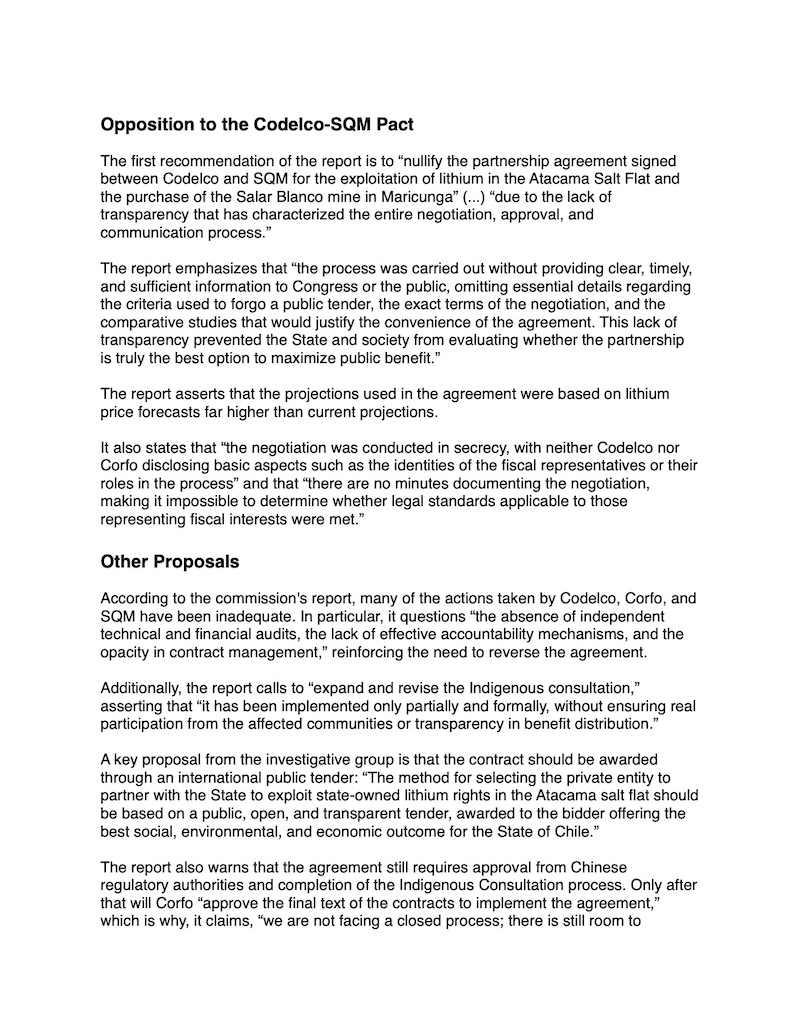 Opposition to the Codelco-SQM Pact

The first recommendation of the report is to “nullify the partnership agreement signed between Codelco and SQM for the exploitation of lithium in the Atacama Salt Flat and the purchase of the Salar Blanco mine in Maricunga” (...) “due to the lack of transparency that has characterized the entire negotiation, approval, and communication process.”

The report emphasizes that “the process was carried out without providing clear, timely, and sufficient information to Congress or the public, omitting essential details regarding the criteria used to forgo a public tender, the exact terms of the negotiation, and the comparative studies that would justify the convenience of the agreement. This lack of transparency prevented the State and society from evaluating whether the partnership is truly the best option to maximize public benefit.”

The report asserts that the projections used in the agreement were based on lithium price forecasts far higher than current projections.

It also states that “the negotiation was conducted in secrecy, with neither Codelco nor Corfo disclosing basic aspects such as the identities of the fiscal representatives or their roles in the process” and that “there are no minutes documenting the negotiation, making it impossible to determine whether legal standards applicable to those representing fiscal interests were met.”

Other Proposals

According to the commission's report, many of the actions taken by Codelco, Corfo, and SQM have been inadequate. In particular, it questions “the absence of independent technical and financial audits, the lack of effective accountability mechanisms, and the opacity in contract management,” reinforcing the need to reverse the agreement.

Additionally, the report calls to “expand and revise the Indigenous consultation,” asserting that “it has been implemented only partially and formally, without ensuring real participation from the affected communities or transparency in benefit distribution.”

A key proposal from the investigative group is that the contract should be awarded through an international public tender: “The method for selecting the private entity to partner with the State to exploit state-owned lithium rights in the Atacama salt flat should be based on a public, open, and transparent tender, awarded to the bidder offering the best social, environmental, and economic outcome for the State of Chile.”

The report also warns that the agreement still requires approval from Chinese regulatory authorities and completion of the Indigenous Consultation process. Only after that will Corfo “approve the final text of the contracts to implement the agreement,” which is why, it claims, “we are not facing a closed process; there is still room to